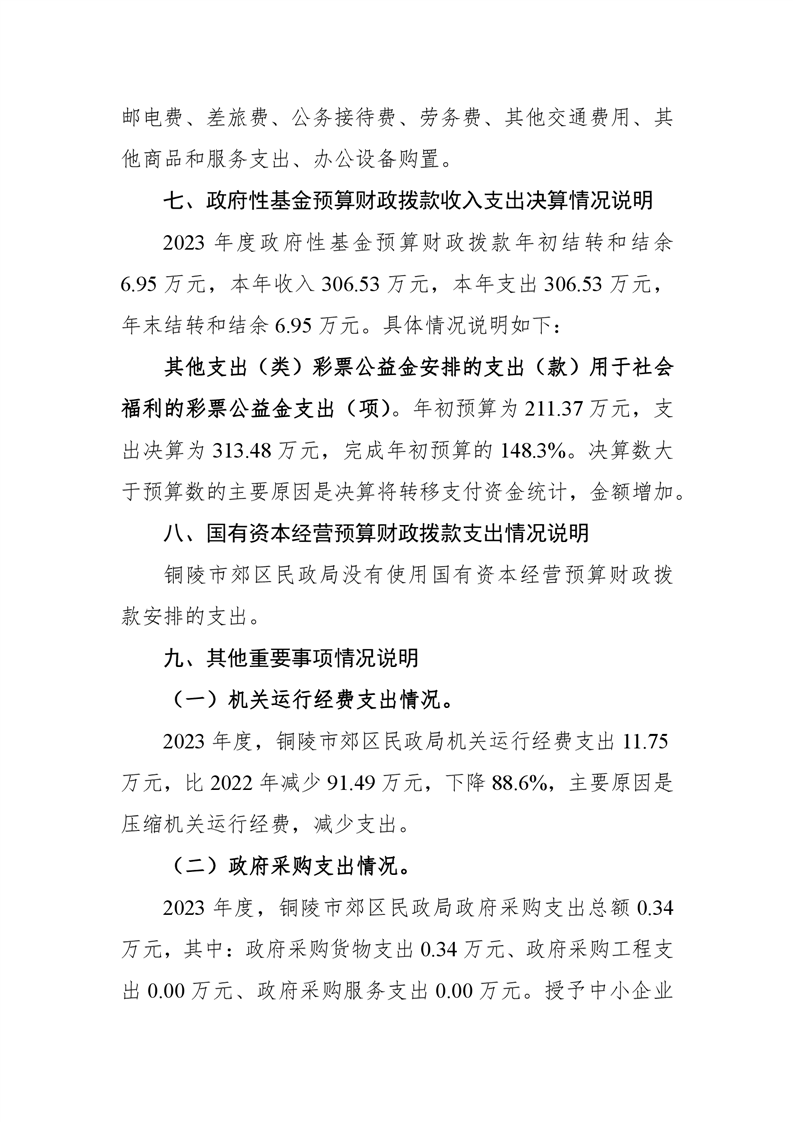 邮电费、差旅费、公务接待费、劳务费、其他交通费用、其他商品和服务支出、办公设备购置。

七、政府性基金预算财政拨款收入支出决算情况说明

2023 年度政府性基金预算财政拨款年初结转和结余 6.95 万元，本年收入 306.53 万元，本年支出 306.53 万元，年末结转和结余 6.95 万元。具体情况说明如下：

其他支出（类）彩票公益金安排的支出（款）用于社会福利的彩票公益金支出（项）。年初预算为 211.37 万元，支出决算为 313.48 万元，完成年初预算的 148.3%。决算数大于预算数的主要原因是决算将转移支付资金统计，金额增加。

八、国有资本经营预算财政拨款支出情况说明

铜陵市郊区民政局没有使用国有资本经营预算财政拨款安排的支出。

九、其他重要事项情况说明

（一）机关运行经费支出情况。

2023 年度，铜陵市郊区民政局机关运行经费支出 11.75 万元，比 2022 年减少 91.49 万元，下降 88.6%，主要原因是压缩机关运行经费，减少支出。

（二）政府采购支出情况。

2023 年度，铜陵市郊区民政局政府采购支出总额 0.34 万元，其中：政府采购货物支出 0.34 万元、政府采购工程支出 0.00 万元、政府采购服务支出 0.00 万元。授予中小企业